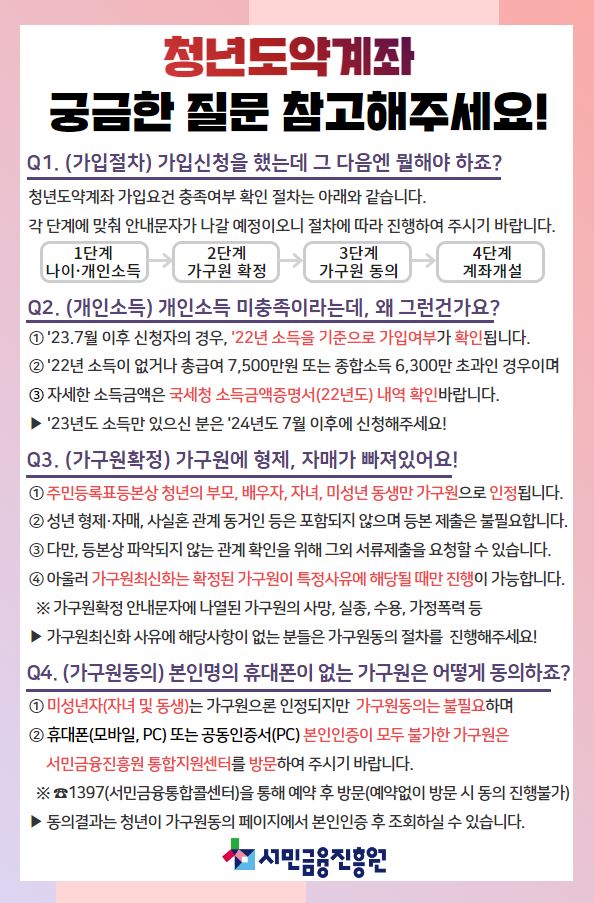 청년도약계좌
궁금한 질문 참고해주세요!

Q1. (가입절차) 가입신청을 했는데 그 다음엔 뭘해야 하죠?

청년도약계좌 가입요건 충족여부 확인 절차는 아래와 같습니다.
각 단계에 맞춰 안내문자가 나갈 예정이오니 절차에 따라 진행하여 주시기 바랍니다.

1단계
나이·개인소득

2단계
가구원 확정

3단계
가구원 동의

4단계
계좌개설

Q2. (개인소득) 개인소득 미충족이라는데, 왜 그런건가요?

① '23.7월 이후 신청자의 경우, '22년 소득을 기준으로 가입여부가 확인됩니다.
② '22년 소득이 없거나 총급여 7,500만원 또는 종합소득 6,300만 초과인 경우이며
③ 자세한 소득금액은 국세청 소득금액증명서(22년도) 내역 확인바랍니다.
▶ '23년도 소득만 있으신 분은 '24년도 7월 이후에 신청해주세요!

Q3. (가구원확정) 가구원에 형제, 자매가 빠져있어요!

① 주민등록표등본상 청년의 부모, 배우자, 자녀, 미성년 동생만 가구원으로 인정됩니다.
② 성년 형제·자매, 사실혼 관계 동거인 등은 포함되지 않으며 등본 제출은 불필요합니다.
③ 다만, 등본상 파악되지 않는 관계 확인을 위해 그외 서류제출을 요청할 수 있습니다.
④ 아울러 가구원최신화는 확정된 가구원이 특정사유에 해당될 때만 진행이 가능합니다.
※ 가구원확정 안내문자에 나열된 가구원의 사망, 실종, 수용, 가정폭력 등
▶ 가구원최신화 사유에 해당사항이 없는 분들은 가구원동의 절차를 진행해주세요!

Q4. (가구원동의) 본인명의 휴대폰이 없는 가구원은 어떻게 동의하죠?

① 미성년자(자녀 및 동생)는 가구원으론 인정되지만 가구원동의는 불필요하며
② 휴대폰(모바일, PC) 또는 공동인증서(PC) 본인인증이 모두 불가한 가구원은 서민금융진흥원 통합지원센터를 방문하여 주시기 바랍니다.
※ ☎1397(서민금융통합콜센터)을 통해 예약 후 방문(예약없이 방문 시 동의 진행불가)
▶ 동의결과는 청년이 가구원동의 페이지에서 본인인증 후 조회하실 수 있습니다.

서민금융진흥원